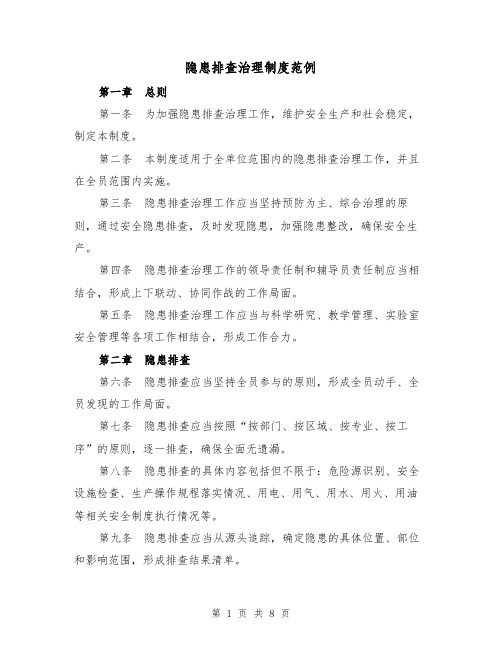 隐患排查治理制度范例

第一章　总则

第一条　为加强隐患排查治理工作，维护安全生产和社会稳定，制定本制度。

第二条　本制度适用于全单位范围内的隐患排查治理工作，并且在全员范围内实施。

第三条　隐患排查治理工作应当坚持预防为主、综合治理的原则，通过安全隐患排查，及时发现隐患，加强隐患整改，确保安全生产。

第四条　隐患排查治理工作的领导责任制和辅导员责任制应当相结合，形成上下联动、协同作战的工作局面。

第五条　隐患排查治理工作应当与科学研究、教学管理、实验室安全管理等各项工作相结合，形成工作合力。

第二章　隐患排查

第六条　隐患排查应当坚持全员参与的原则，形成全员动手、全员发现的工作局面。

第七条　隐患排查应当按照“按部门、按区域、按专业、按工序”的原则，逐一排查，确保全面无遗漏。

第八条　隐患排查的具体内容包括但不限于：危险源识别、安全设施检查、生产操作规程落实情况、用电、用气、用水、用火、用油等相关安全制度执行情况等。

第九条　隐患排查应当从源头追踪，确定隐患的具体位置、部位和影响范围，形成排查结果清单。

第 1 页 共 8 页